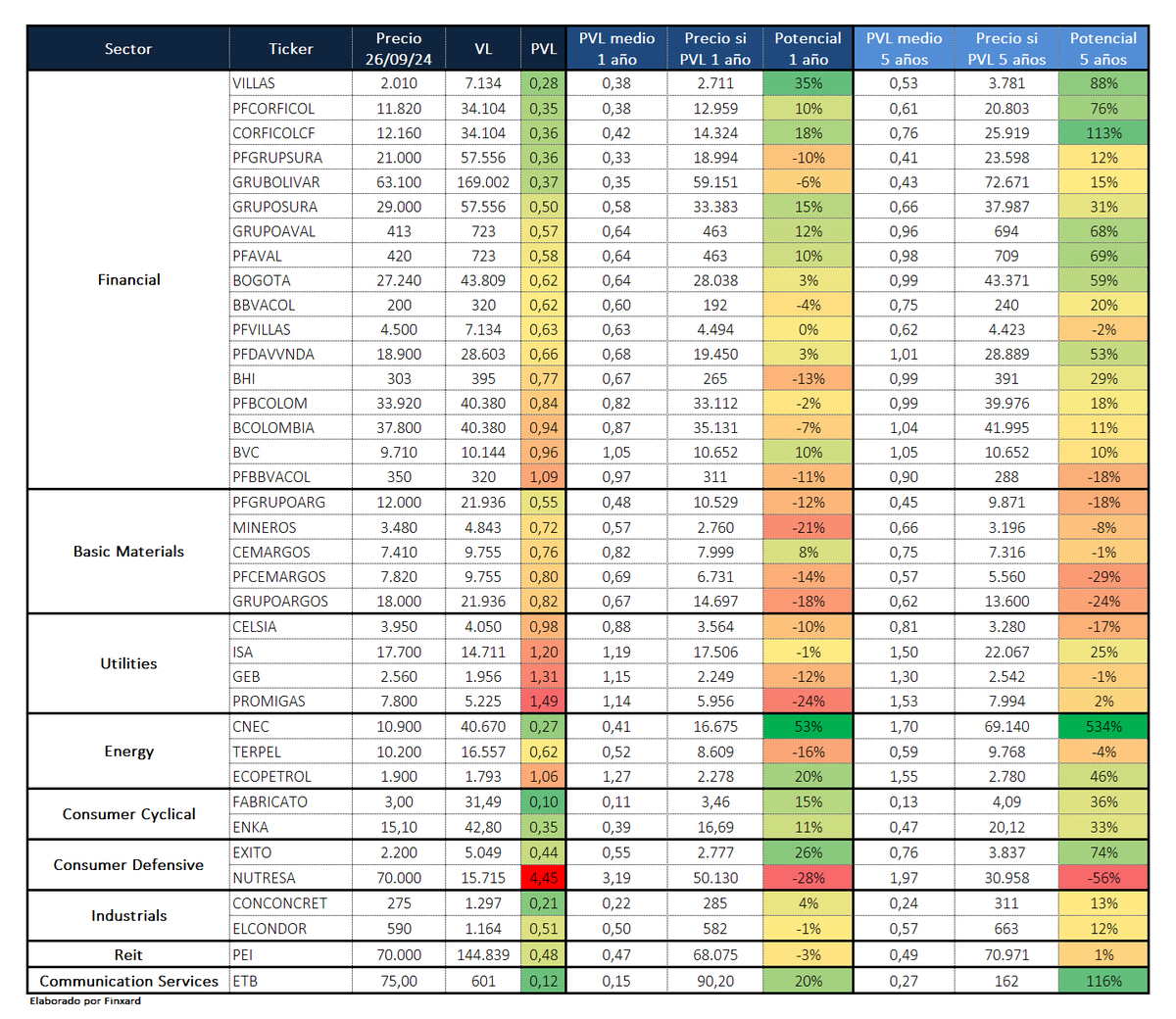 | Sector | Ticker | Precio 26/09/24 | VL | PVL | PVL medio 1 año | Precio si PVL 1 año | Potencial 1 año | PVL medio 5 años | Precio si PVL 5 años | Potencial 5 años |
|---|---|---|---|---|---|---|---|---|---|---|
| Financial | VILLAS | 2.010 | 7.134 | 0,28 | 0,38 | 2.711 | 35% | 0,53 | 3.781 | 88% |
| | PFCORFICOL | 11.820 | 34.104 | 0,35 | 0,38 | 12.959 | 10% | 0,61 | 20.803 | 76% |
| | CORFICOLCF | 12.160 | 34.104 | 0,36 | 0,42 | 14.324 | 18% | 0,76 | 25.919 | 113% |
| | PFGRUPSURA | 21.000 | 57.556 | 0,36 | 0,33 | 18.994 | -10% | 0,41 | 23.598 | 12% |
| | GRUBOLIVAR | 63.100 | 169.002 | 0,37 | 0,35 | 59.151 | -6% | 0,43 | 72.671 | 15% |
| | GRUPOSURA | 29.000 | 57.556 | 0,50 | 0,58 | 33.383 | 15% | 0,66 | 37.987 | 31% |
| | GRUPOAVAL | 413 | 723 | 0,57 | 0,64 | 463 | 12% | 0,96 | 694 | 68% |
| | PFAVAL | 420 | 723 | 0,58 | 0,64 | 463 | 10% | 0,98 | 709 | 69% |
| | BOGOTA | 27.240 | 43.809 | 0,62 | 0,64 | 28.038 | 3% | 0,99 | 43.371 | 59% |
| | BBVACOL | 200 | 320 | 0,62 | 0,60 | 192 | -4% | 0,75 | 240 | 20% |
| | PFVILLAS | 4.500 | 7.134 | 0,63 | 0,63 | 4.494 | 0% | 0,62 | 4.423 | -2% |
| | PFDAVVNDA | 18.900 | 28.603 | 0,66 | 0,68 | 19.450 | 3% | 1,01 | 28.889 | 53% |
| | BHI | 303 | 395 | 0,77 | 0,67 | 265 | -13% | 0,99 | 391 | 29% |
| | PFBCOLOM | 33.920 | 40.380 | 0,84 | 0,82 | 33.112 | -2% | 0,99 | 39.976 | 18% |
| | BCOLOMBIA | 37.800 | 40.380 | 0,94 | 0,87 | 35.131 | -7% | 1,04 | 41.995 | 11% |
| | BVC | 9.710 | 10.144 | 0,96 | 1,05 | 10.652 | 10% | 1,05 | 10.652 | 10% |
| | PFBBVACOL | 350 | 320 | 1,09 | 0,97 | 311 | -11% | 0,90 | 288 | -18% |
| Basic Materials | PFGRUPOARG | 12.000 | 21.936 | 0,55 | 0,48 | 10.529 | -12% | 0,45 | 9.871 | -18% |
| | MINEROS | 3.480 | 4.843 | 0,72 | 0,57 | 2.760 | -21% | 0,66 | 3.196 | -8% |
| | CEMARGOS | 7.410 | 9.755 | 0,76 | 0,82 | 7.999 | 8% | 0,75 | 7.316 | -1% |
| | PFCEMARGOS | 7.820 | 9.755 | 0,80 | 0,69 | 6.731 | -14% | 0,57 | 5.560 | -29% |
| | GRUPOARGOS | 18.000 | 21.936 | 0,82 | 0,67 | 14.697 | -18% | 0,62 | 13.600 | -24% |
| Utilities | CELSIA | 3.950 | 4.050 | 0,98 | 0,88 | 3.564 | -10% | 0,81 | 3.280 | -17% |
| | ISA | 17.700 | 14.711 | 1,20 | 1,19 | 17.506 | -1% | 1,50 | 22.067 | 25% |
| | GEB | 2.560 | 1.956 | 1,31 | 1,15 | 2.249 | -12% | 1,30 | 2.542 | -1% |
| | PROMIGAS | 7.800 | 5.225 | 1,49 | 1,14 | 5.956 | -24% | 1,53 | 7.994 | 2% |
| Energy | CNEC | 10.900 | 40.670 | 0,27 | 0,41 | 16.675 | 53% | 1,70 | 69.140 | 534% |
| | TERPEL | 10.200 | 16.557 | 0,62 | 0,52 | 8.609 | -16% | 0,59 | 9.768 | -4% |
| | ECOPETROL | 1.900 | 1.793 | 1,06 | 1,27 | 2.278 | 20% | 1,55 | 2.780 | 46% |
| Consumer Cyclical | FABRICATO | 3,00 | 31,49 | 0,10 | 0,11 | 3,46 | 15% | 0,13 | 4,09 | 36% |
| | ENKA | 15,10 | 42,80 | 0,35 | 0,39 | 16,69 | 11% | 0,47 | 20,12 | 33% |
| Consumer Defensive | EXITO | 2.200 | 5.049 | 0,44 | 0,55 | 2.777 | 26% | 0,76 | 3.837 | 74% |
| | NUTRESA | 70.000 | 15.715 | 4,45 | 3,19 | 50.130 | -28% | 1,97 | 30.958 | -56% |
| Industrials | CONCONCRET | 275 | 1.297 | 0,21 | 0,22 | 285 | 4% | 0,24 | 311 | 13% |
| | ELCONDOR | 590 | 1.164 | 0,51 | 0,50 | 582 | -1% | 0,57 | 663 | 12% |
| Reit | PEI | 70.000 | 144.839 | 0,48 | 0,47 | 68.075 | -3% | 0,49 | 70.971 | 1% |
| Communication Services | ETB | 75,00 | 601 | 0,12 | 0,15 | 90,20 | 20% | 0,27 | 162 | 116% |

Elaborado por Finxard